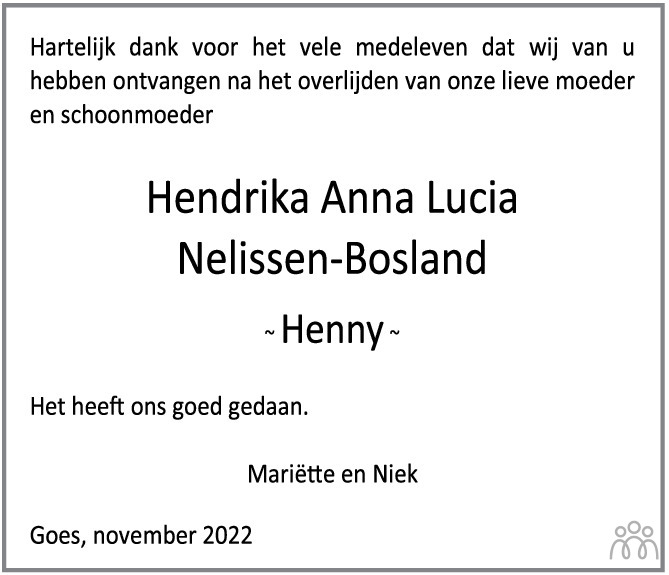 Hartelijk dank voor het vele medeleven dat wij van u hebben ontvangen na het overlijden van onze lieve moeder en schoonmoeder

Hendrika Anna Lucia
Nelissen-Bosland

~ Henny ~

Het heeft ons goed gedaan.

Mariëtte en Niek

Goes, november 2022